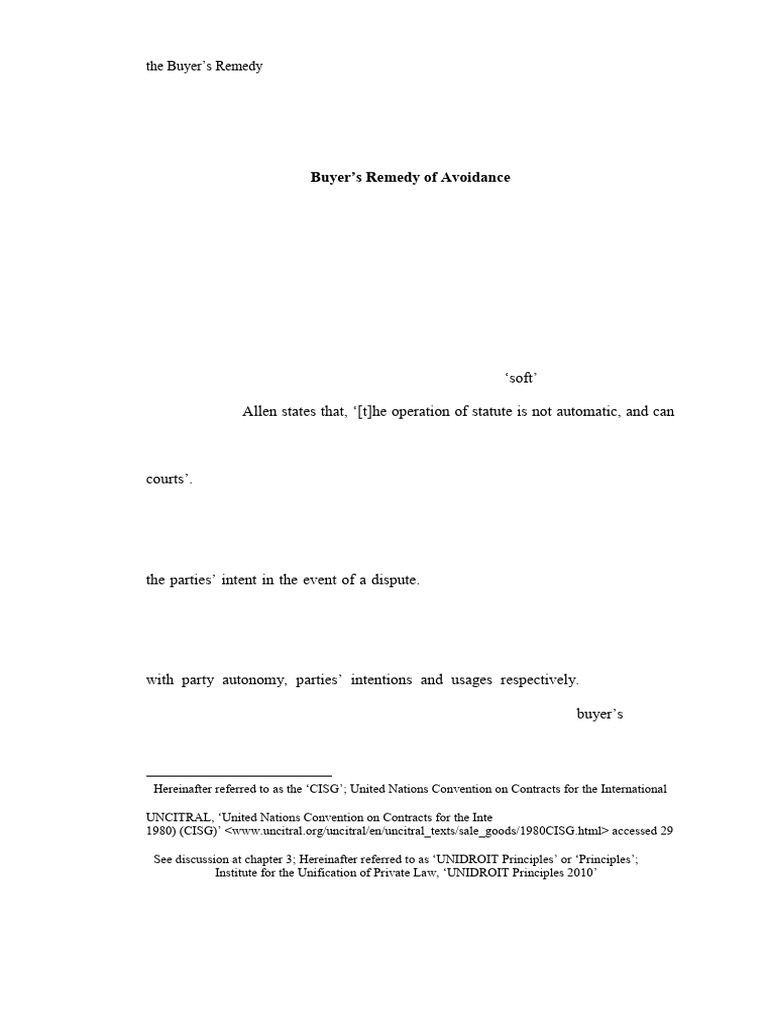 the Buyer's Remedy

Buyer's Remedy of Avoidance

'soft'

Allen states that, '[t]he operation of statute is not automatic, and can

courts'.

the parties' intent in the event of a dispute.

with party autonomy, parties' intentions and usages respectively.

buyer's

Hereinafter referred to as the 'CISG'; United Nations Convention on Contracts for the International

UNCITRAL, 'United Nations Convention on Contracts for the Inte
1980) (CISG)' <www.uncitral.org/uncitral/en/uncitral_texts/sale_goods/1980CISG.html> accessed 29

See discussion at chapter 3; Hereinafter referred to as 'UNIDROIT Principles' or 'Principles';
Institute for the Unification of Private Law, 'UNIDROIT Principles 2010'